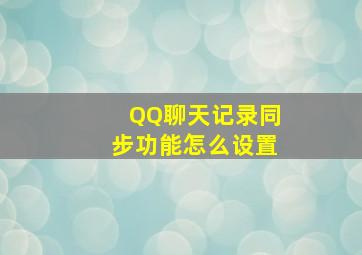 QQ聊天记录同步功能怎么设置